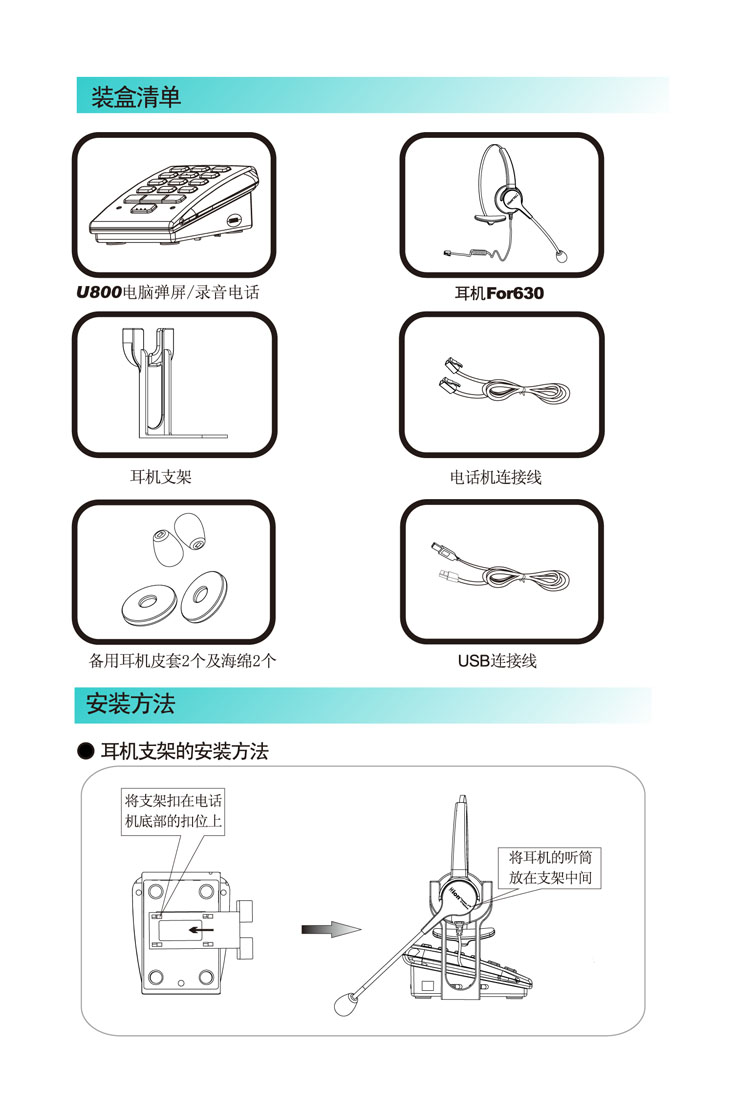 装盒清单

U800电脑弹屏/录音电话

耳机For630

耳机支架

电话机连接线

备用耳机皮套2个及海绵2个

USB连接线

安装方法

● 耳机支架的安装方法

将支架扣在电话机底部的扣位上

将耳机的听筒放在支架中间